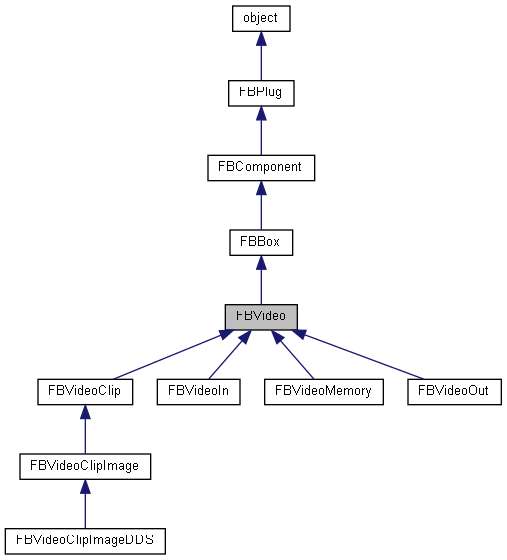 object
FBPlug
FBComponent
FBBox
FBVideo
FBVideoClip
FBVideoIn
FBVideoMemory
FBVideoOut
FBVideoClipImage
FBVideoClipImageDDS